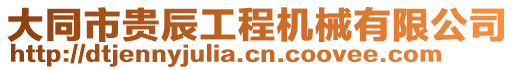 大同市贵辰工程机械有限公司
http://dtjennyjulia.cn.coovee.com